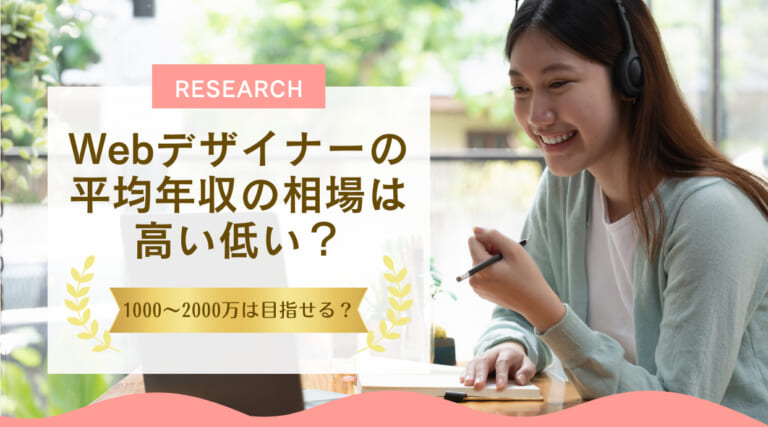 RESEARCH

Webデザイナーの平均年収の相場は高い低い？

1000〜2000万は目指せる？